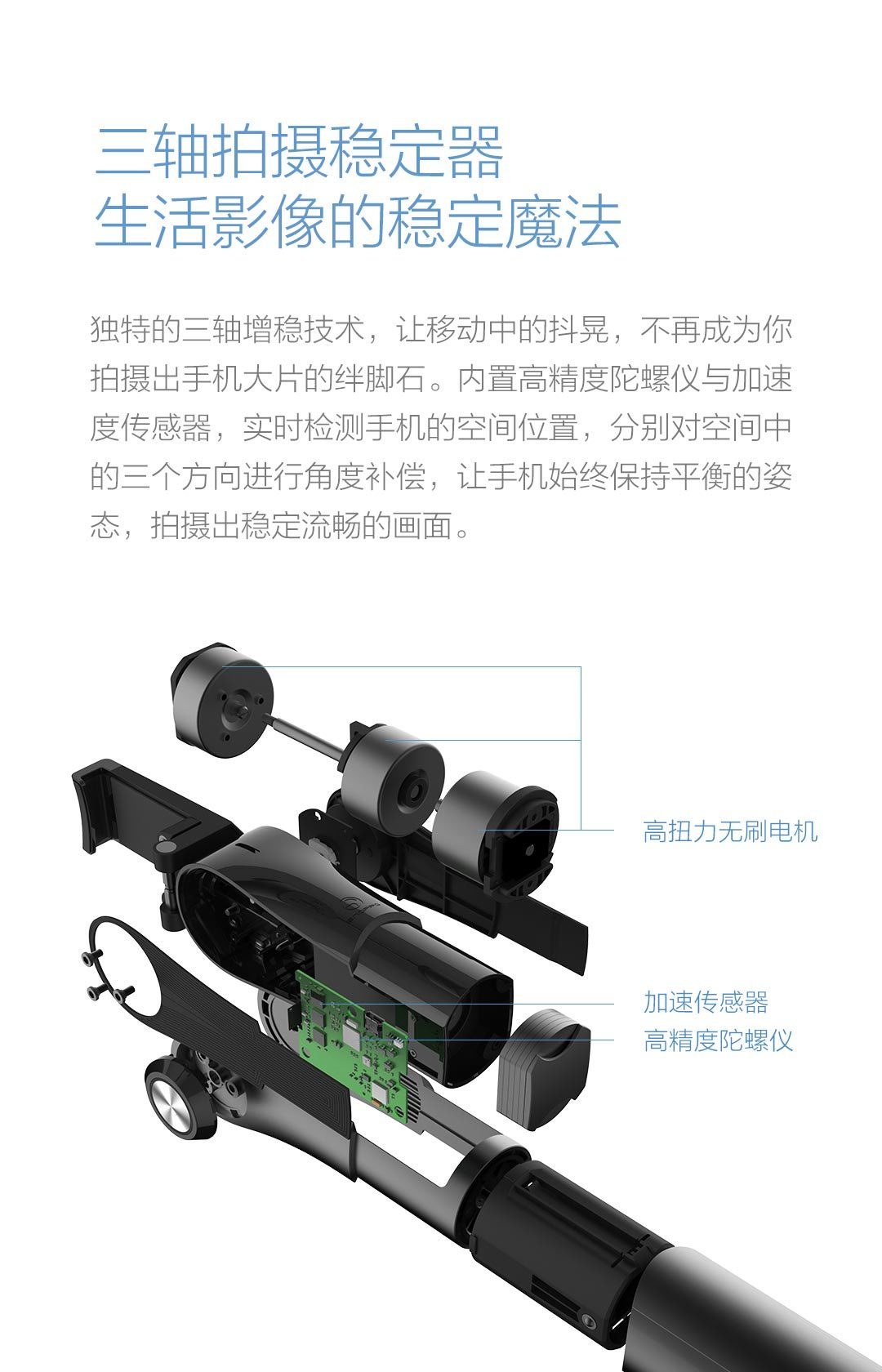 三轴拍摄稳定器
生活影像的稳定魔法

独特的三轴增稳技术，让移动中的抖晃，不再成为你拍摄出手机大片的绊脚石。内置高精度陀螺仪与加速度传感器，实时检测手机的空间位置，分别对空间中的三个方向进行角度补偿，让手机始终保持平衡的姿态，拍摄出稳定流畅的画面。

高扭力无刷电机

加速传感器
高精度陀螺仪